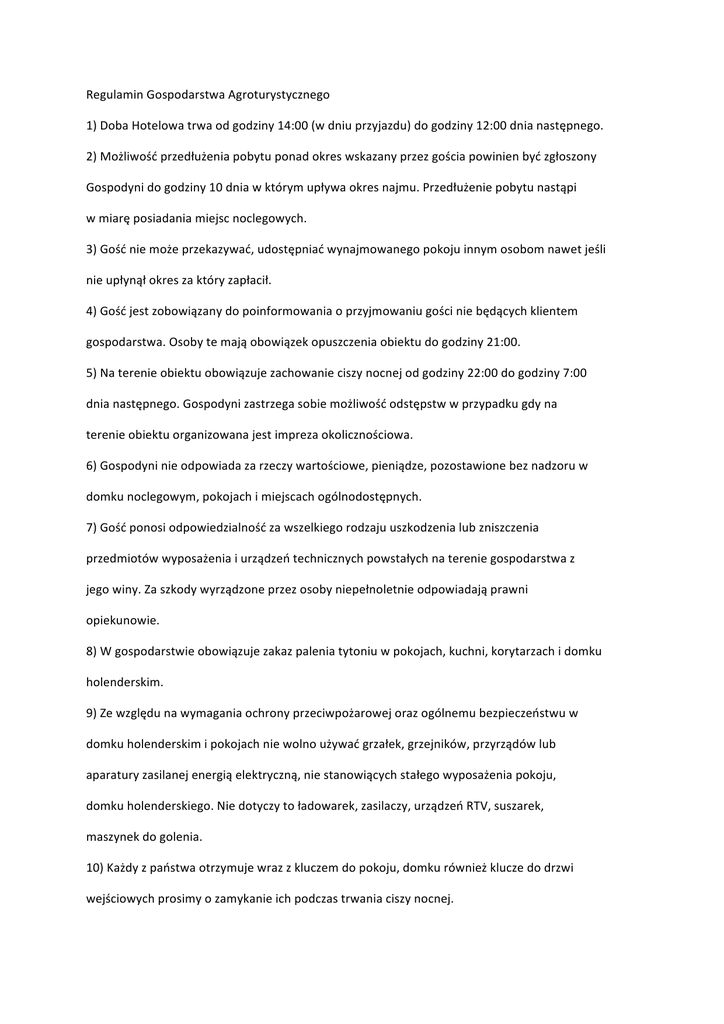 Regulamin Gospodarstwa Agroturystycznego

1) Doba Hotelowa trwa od godziny 14:00 (w dniu przyjazdu) do godziny 12:00 dnia następnego.

2) Możliwość przedłużenia pobytu ponad okres wskazany przez gościa powinien być zgłoszony Gospodyni do godziny 10 dnia w którym upływa okres najmu. Przedłużenie pobytu nastąpi w miarę posiadania miejsc noclegowych.

3) Gość nie może przekazywać, udostępniać wynajmowanego pokoju innym osobom nawet jeśli nie upłynął okres za który zapłacił.

4) Gość jest zobowiązany do poinformowania o przyjmowaniu gości nie będących klientem gospodarstwa. Osoby te mają obowiązek opuszczenia obiektu do godziny 21:00.

5) Na terenie obiektu obowiązuje zachowanie ciszy nocnej od godziny 22:00 do godziny 7:00 dnia następnego. Gospodyni zastrzega sobie możliwość odstępstw w przypadku gdy na terenie obiektu organizowana jest impreza okolicznościowa.

6) Gospodyni nie odpowiada za rzeczy wartościowe, pieniądze, pozostawione bez nadzoru w domku noclegowym, pokojach i miejscach ogólnodostępnych.

7) Gość ponosi odpowiedzialność za wszelkiego rodzaju uszkodzenia lub zniszczenia przedmiotów wyposażenia i urządzeń technicznych powstałych na terenie gospodarstwa z jego winy. Za szkody wyrządzone przez osoby niepełnoletnie odpowiadają prawni opiekunowie.

8) W gospodarstwie obowiązuje zakaz palenia tytoniu w pokojach, kuchni, korytarzach i domku holenderskim.

9) Ze względu na wymagania ochrony przeciwpożarowej oraz ogólnemu bezpieczeństwu w domku holenderskim i pokojach nie wolno używać grzałek, grzejników, przyrządów lub aparatury zasilanej energią elektryczną, nie stanowiących stałego wyposażenia pokoju, domku holenderskiego. Nie dotyczy to ładowarek, zasilaczy, urządzeń RTV, suszarek, maszynek do golenia.

10) Każdy z państwa otrzymuje wraz z kluczem do pokoju, domku również klucze do drzwi wejściowych prosimy o zamykanie ich podczas trwania ciszy nocnej.